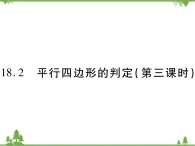 18.2 平行四边形的判定(第三课时)